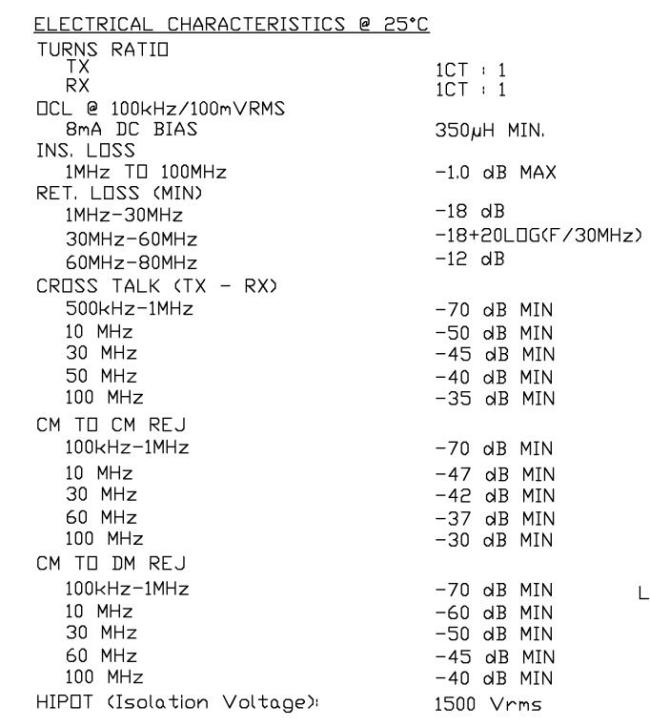 ELECTRICAL CHARACTERISTICS @ 25°C

| | |
|---|---|
| TURNS RATIO | |
| TX | 1CT : 1 |
| RX | 1CT : 1 |
| OCL @ 100kHz/100mVRMS | |
| 8mA DC BIAS | 350μH MIN. |
| INS. LOSS | |
| 1MHz TO 100MHz | -1.0 dB MAX |
| RET. LOSS (MIN) | |
| 1MHz-30MHz | -18 dB |
| 30MHz-60MHz | -18+20LOG(F/30MHz) |
| 60MHz-80MHz | -12 dB |
| CROSS TALK (TX - RX) | |
| 500kHz-1MHz | -70 dB MIN |
| 10 MHz | -50 dB MIN |
| 30 MHz | -45 dB MIN |
| 50 MHz | -40 dB MIN |
| 100 MHz | -35 dB MIN |
| CM TO CM REJ | |
| 100kHz-1MHz | -70 dB MIN |
| 10 MHz | -47 dB MIN |
| 30 MHz | -42 dB MIN |
| 60 MHz | -37 dB MIN |
| 100 MHz | -30 dB MIN |
| CM TO DM REJ | |
| 100kHz-1MHz | -70 dB MIN |
| 10 MHz | -60 dB MIN |
| 30 MHz | -50 dB MIN |
| 60 MHz | -45 dB MIN |
| 100 MHz | -40 dB MIN |
| HIPOT (Isolation Voltage): | 1500 Vrms |

L